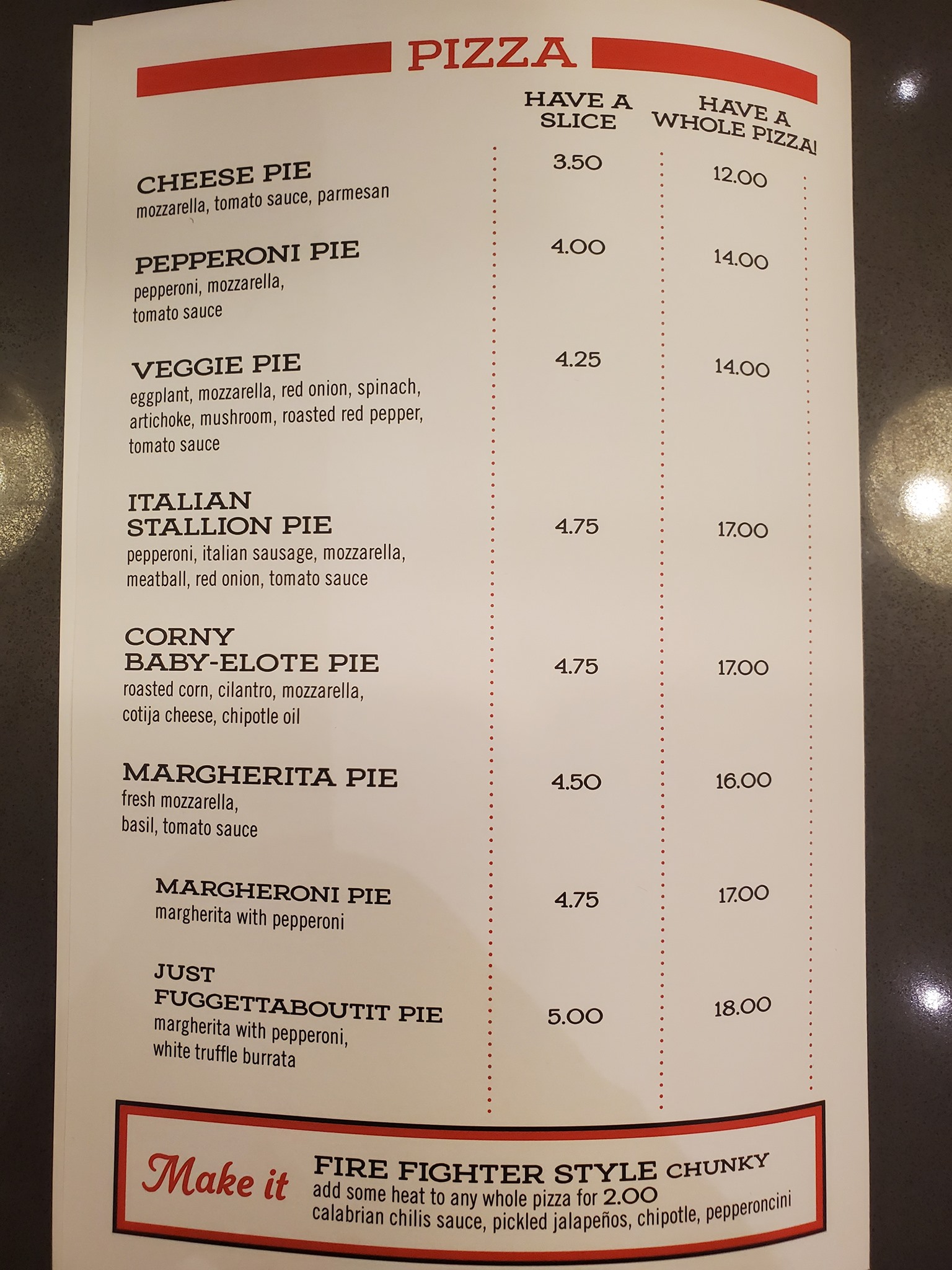 PIZZA

HAVE A SLICE

HAVE A WHOLE PIZZA!

CHEESE PIE
mozzarella, tomato sauce, parmesan
3.50
12.00

PEPPERONI PIE
pepperoni, mozzarella, tomato sauce
4.00
14.00

VEGGIE PIE
eggplant, mozzarella, red onion, spinach, artichoke, mushroom, roasted red pepper, tomato sauce
4.25
14.00

ITALIAN STALLION PIE
pepperoni, italian sausage, mozzarella, meatball, red onion, tomato sauce
4.75
17.00

CORNY BABY-ELOTE PIE
roasted corn, cilantro, mozzarella, cotija cheese, chipotle oil
4.75
17.00

MARGHERITA PIE
fresh mozzarella, basil, tomato sauce
4.50
16.00

MARGHERONI PIE
margherita with pepperoni
4.75
17.00

JUST FUGGETTABOUTIT PIE
margherita with pepperoni, white truffle burrata
5.00
18.00

Make it FIRE FIGHTER STYLE CHUNKY
add some heat to any whole pizza for 2.00
calabrian chilis sauce, pickled jalapeños, chipotle, pepperoncini